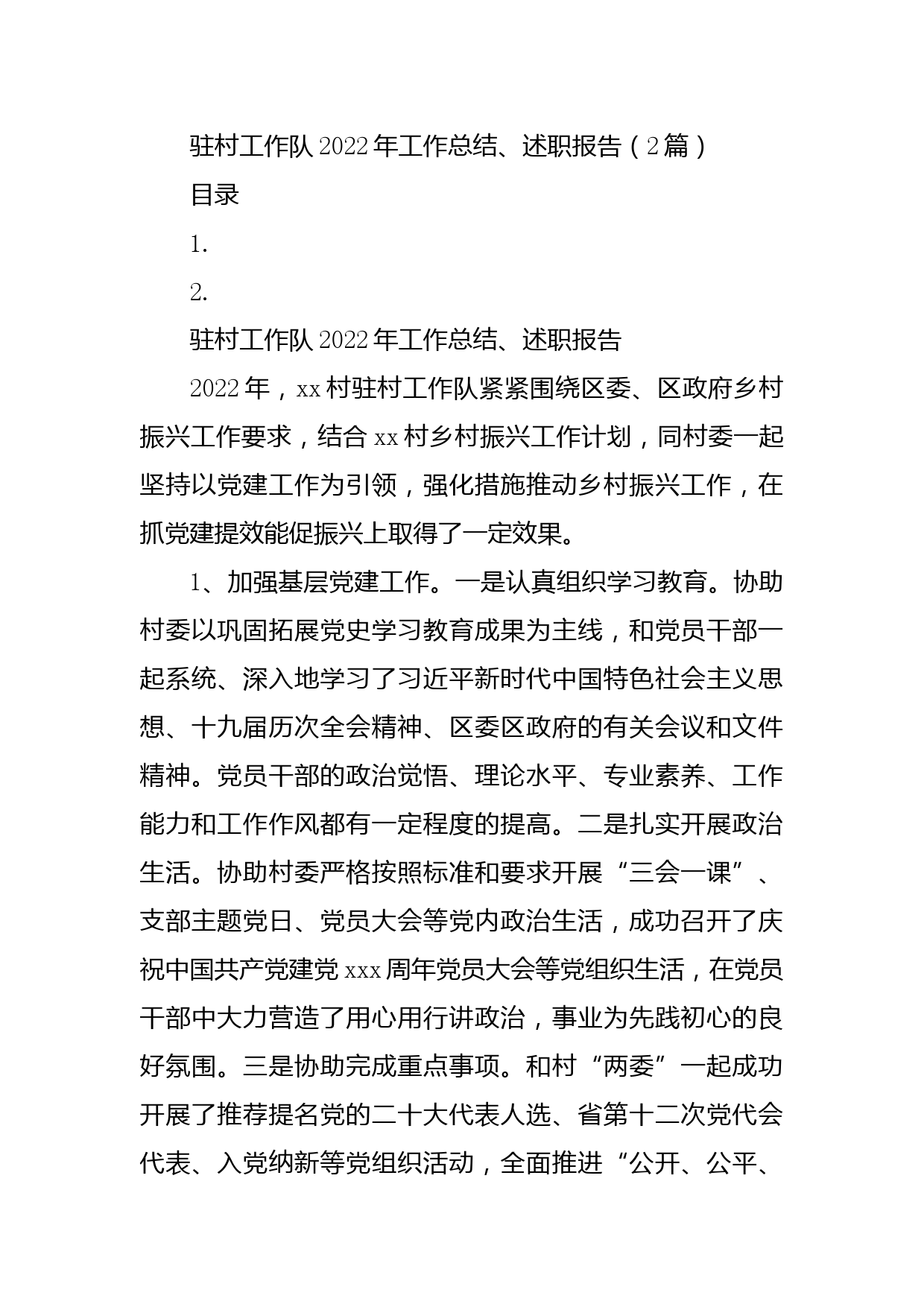 驻村工作队 2022 年工作总结、述职报告（2 篇）

目录

1.

2.

驻村工作队 2022 年工作总结、述职报告

2022 年，xx 村驻村工作队紧紧围绕区委、区政府乡村振兴工作要求，结合 xx 村乡村振兴工作计划，同村委一起坚持以党建工作为引领，强化措施推动乡村振兴工作，在抓党建提效能促振兴上取得了一定效果。

1、加强基层党建工作。一是认真组织学习教育。协助村委以巩固拓展党史学习教育成果为主线，和党员干部一起系统、深入地学习了习近平新时代中国特色社会主义思想、十九届历次全会精神、区委区政府的有关会议和文件精神。党员干部的政治觉悟、理论水平、专业素养、工作能力和工作作风都有一定程度的提高。二是扎实开展政治生活。协助村委严格按照标准和要求开展“三会一课”、支部主题党日、党员大会等党内政治生活，成功召开了庆祝中国共产党建党 xxx 周年党员大会等党组织生活，在党员干部中大力营造了用心用行讲政治，事业为先践初心的良好氛围。三是协助完成重点事项。和村“两委”一起成功开展了推荐提名党的二十大代表人选、省第十二次党代会代表、入党纳新等党组织活动，全面推进“公开、公平、